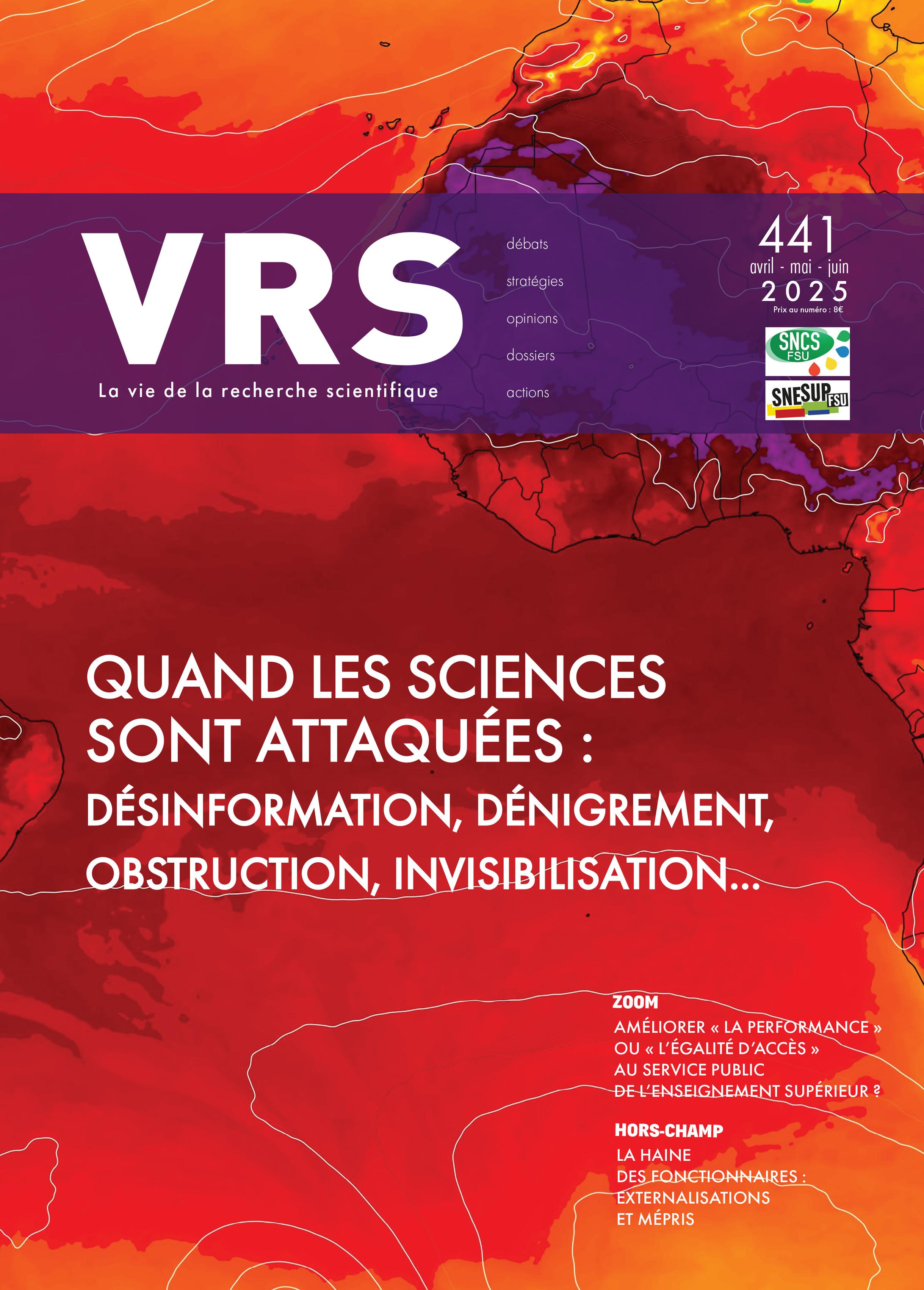 VRS
La vie de la recherche scientifique

débats
stratégies
opinions
dossiers
actions

441
avril - mai - juin
2025
Prix au numéro : 8€

SNCS FSU
SNESUP FSU

QUAND LES SCIENCES SONT ATTAQUÉES :
DÉSINFORMATION, DÉNIGREMENT, OBSTRUCTION, INVISIBILISATION...

ZOOM
AMÉLIORER « LA PERFORMANCE » OU « L'ÉGALITÉ D'ACCÈS » AU SERVICE PUBLIC DE L'ENSEIGNEMENT SUPÉRIEUR ?

HORS-CHAMP
LA HAINE DES FONCTIONNAIRES : EXTERNALISATIONS ET MÉPRIS